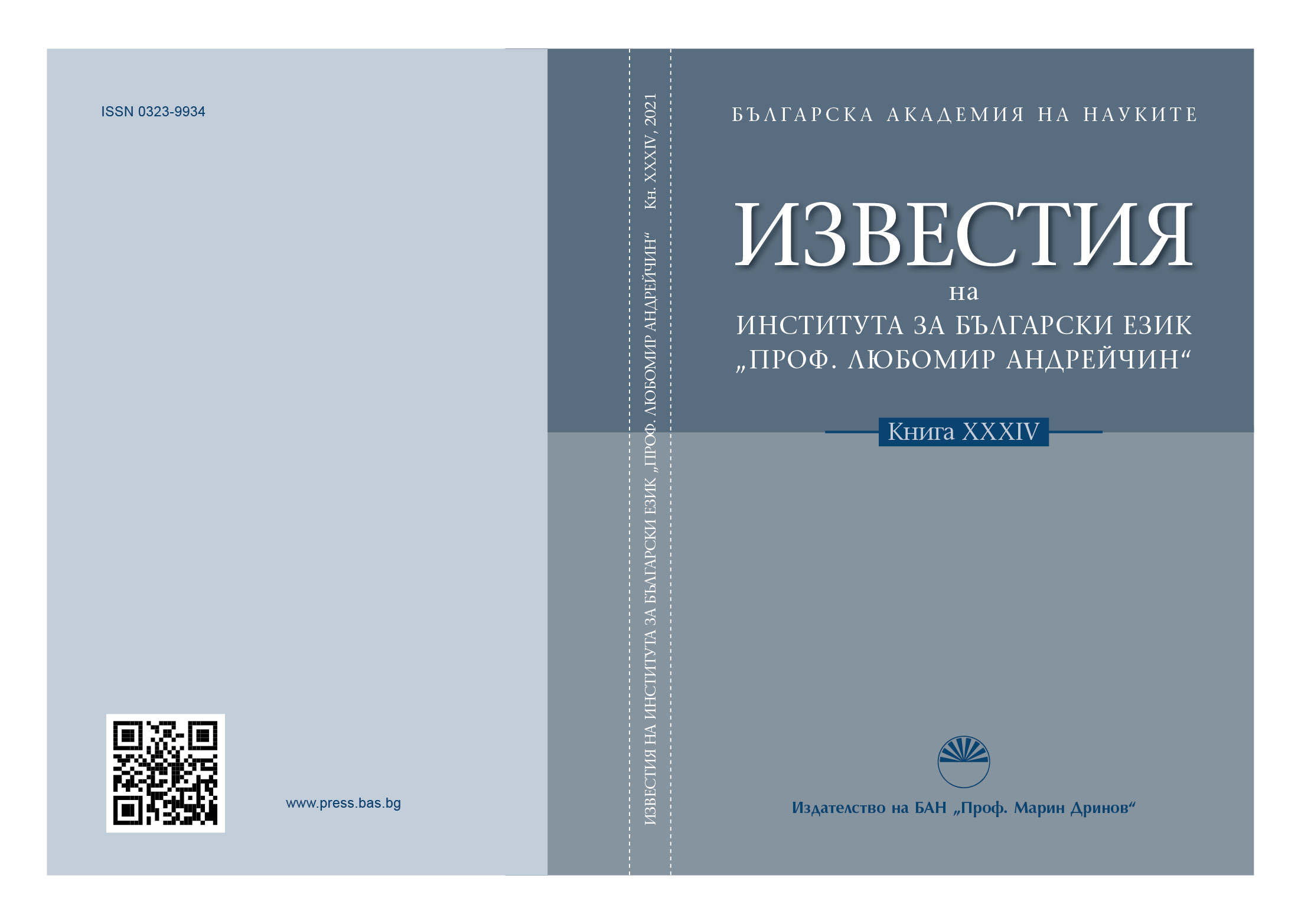 ISSN 0323-9934

www.press.bas.bg

ИЗВЕСТИЯ НА ИНСТИТУТА ЗА БЪЛГАРСКИ ЕЗИК „ПРОФ. ЛЮБОМИР АНДРЕЙЧИН“ Кн. XXXIV, 2021

БЪЛГАРСКА АКАДЕМИЯ НА НАУКИТЕ

ИЗВЕСТИЯ
на
ИНСТИТУТА ЗА БЪЛГАРСКИ ЕЗИК
„ПРОФ. ЛЮБОМИР АНДРЕЙЧИН“

Книга XXXIV

Издателство на БАН „Проф. Марин Дринов“